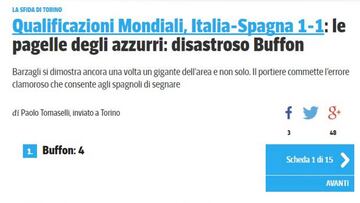 LA SFIDA DI TORINO

Qualificazioni Mondiali, Italia-Spagna 1-1: le pagelle degli azzurri: disastroso Buffon

Barzagli si dimostra ancora una volta un gigante dell'area e non solo. Il portiere commette l'errore clamoroso che consente agli spagnoli di segnare

di Paolo Tomaselli, inviato a Torino

3

40

1. Buffon: 4

Scheda 1 di 15

AVANTI